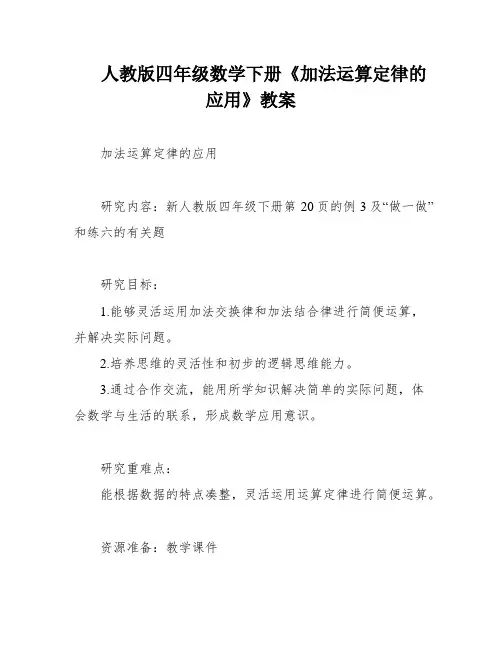 人教版四年级数学下册《加法运算定律的应用》教案

加法运算定律的应用

研究内容：新人教版四年级下册第 20 页的例 3 及“做一做”和练六的有关题

研究目标：

1.能够灵活运用加法交换律和加法结合律进行简便运算，并解决实际问题。

2.培养思维的灵活性和初步的逻辑思维能力。

3.通过合作交流，能用所学知识解决简单的实际问题，体会数学与生活的联系，形成数学应用意识。

研究重难点：

能根据数据的特点凑整，灵活运用运算定律进行简便运算。

资源准备：教学课件